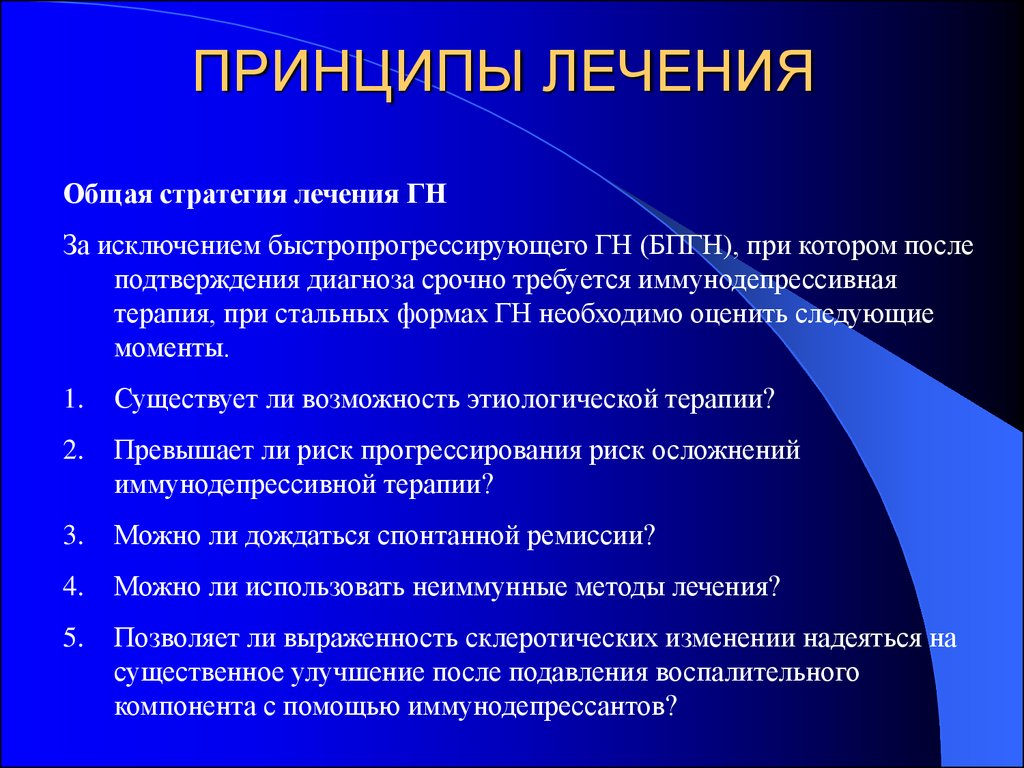 ПРИНЦИПЫ ЛЕЧЕНИЯ

Общая стратегия лечения ГН

За исключением быстропрогрессирующего ГН (БПГН), при котором после подтверждения диагноза срочно требуется иммунодепрессивная терапия, при стальных формах ГН необходимо оценить следующие моменты.

1. Существует ли возможность этиологической терапии?

2. Превышает ли риск прогрессирования риск осложнений иммунодепрессивной терапии?

3. Можно ли дождаться спонтанной ремиссии?

4. Можно ли использовать неиммунные методы лечения?

5. Позволяет ли выраженность склеротических изменении надеяться на существенное улучшение после подавления воспалительного компонента с помощью иммунодепрессантов?